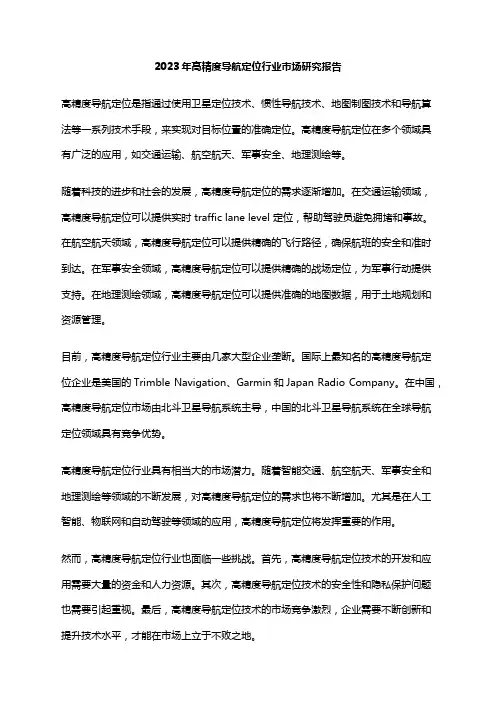 2023年高精度导航定位行业市场研究报告

高精度导航定位是指通过使用卫星定位技术、惯性导航技术、地图制图技术和导航算法等一系列技术手段，来实现对目标位置的准确定位。高精度导航定位在多个领域具有广泛的应用，如交通运输、航空航天、军事安全、地理测绘等。

随着科技的进步和社会的发展，高精度导航定位的需求逐渐增加。在交通运输领域，高精度导航定位可以提供实时 traffic lane level 定位，帮助驾驶员避免拥堵和事故。在航空航天领域，高精度导航定位可以提供精确的飞行路径，确保航班的安全和准时到达。在军事安全领域，高精度导航定位可以提供精确的战场定位，为军事行动提供支持。在地理测绘领域，高精度导航定位可以提供准确的地图数据，用于土地规划和资源管理。

目前，高精度导航定位行业主要由几家大型企业垄断。国际上最知名的高精度导航定位企业是美国的 Trimble Navigation、Garmin 和 Japan Radio Company。在中国，高精度导航定位市场由北斗卫星导航系统主导，中国的北斗卫星导航系统在全球导航定位领域具有竞争优势。

高精度导航定位行业具有相当大的市场潜力。随着智能交通、航空航天、军事安全和地理测绘等领域的不断发展，对高精度导航定位的需求也将不断增加。尤其是在人工智能、物联网和自动驾驶等领域的应用，高精度导航定位将发挥重要的作用。

然而，高精度导航定位行业也面临一些挑战。首先，高精度导航定位技术的开发和应用需要大量的资金和人力资源。其次，高精度导航定位技术的安全性和隐私保护问题也需要引起重视。最后，高精度导航定位技术的市场竞争激烈，企业需要不断创新和提升技术水平，才能在市场上立于不败之地。